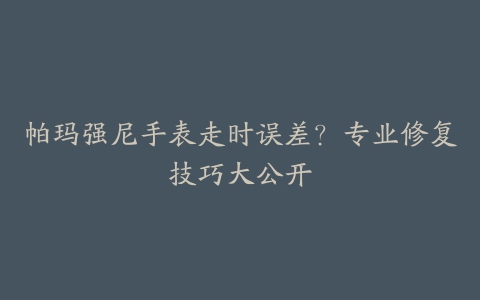 帕玛强尼手表走时误差？专业修复技巧大公开